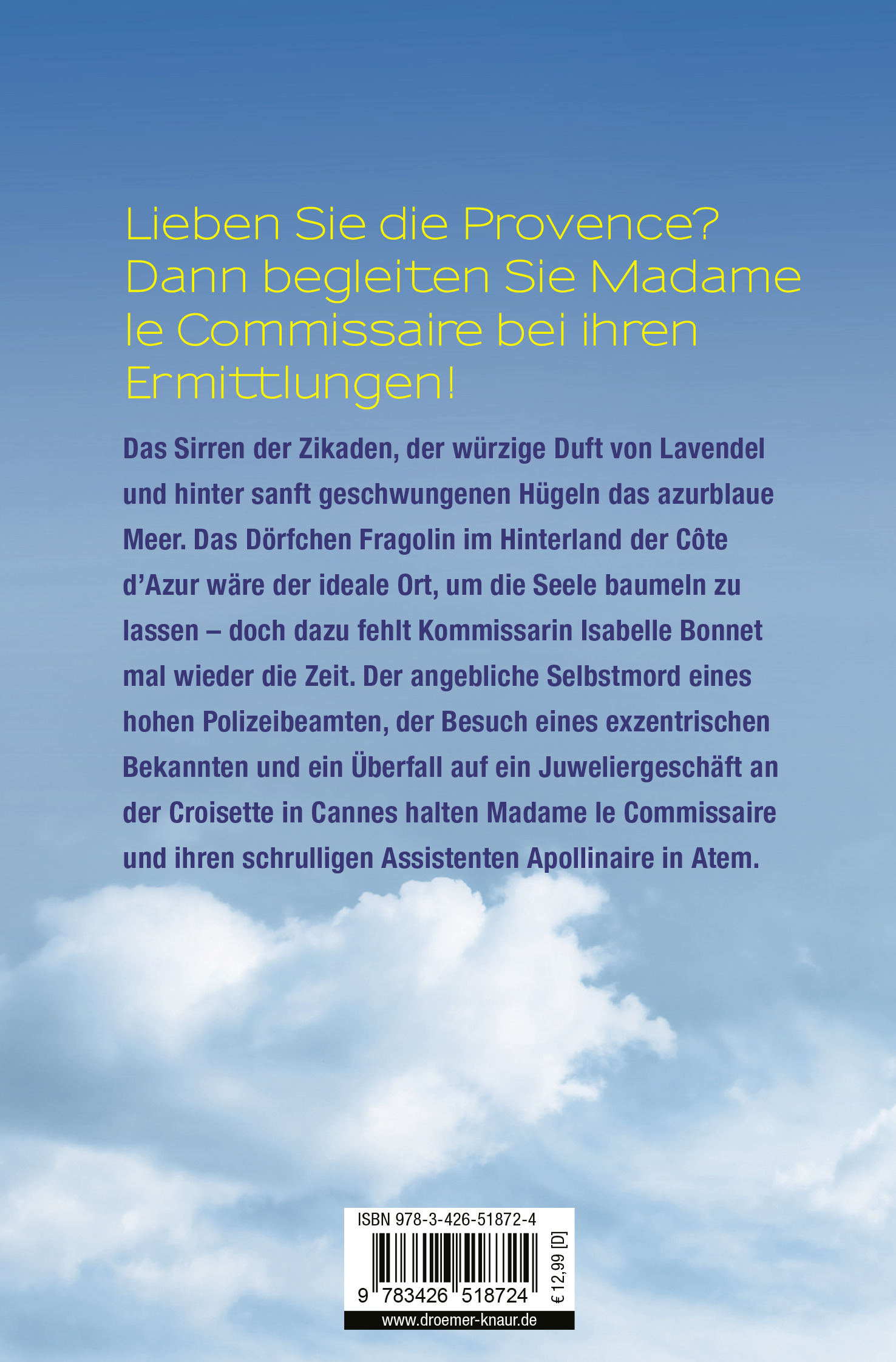 Lieben Sie die Provence? Dann begleiten Sie Madame le Commissaire bei ihren Ermittlungen!

Das Sirren der Zikaden, der würzige Duft von Lavendel und hinter sanft geschwungenen Hügeln das azurblaue Meer. Das Dörfchen Fragolin im Hinterland der Côte d'Azur wäre der ideale Ort, um die Seele baumeln zu lassen – doch dazu fehlt Kommissarin Isabelle Bonnet mal wieder die Zeit. Der angebliche Selbstmord eines hohen Polizeibeamten, der Besuch eines exzentrischen Bekannten und ein Überfall auf ein Juweliergeschäft an der Croisette in Cannes halten Madame le Commissaire und ihren schrulligen Assistenten Apollinaire in Atem.

ISBN 978-3-426-51872-4

9 783426 518724

€ 12,99 [D]

www.droemer-knaur.de